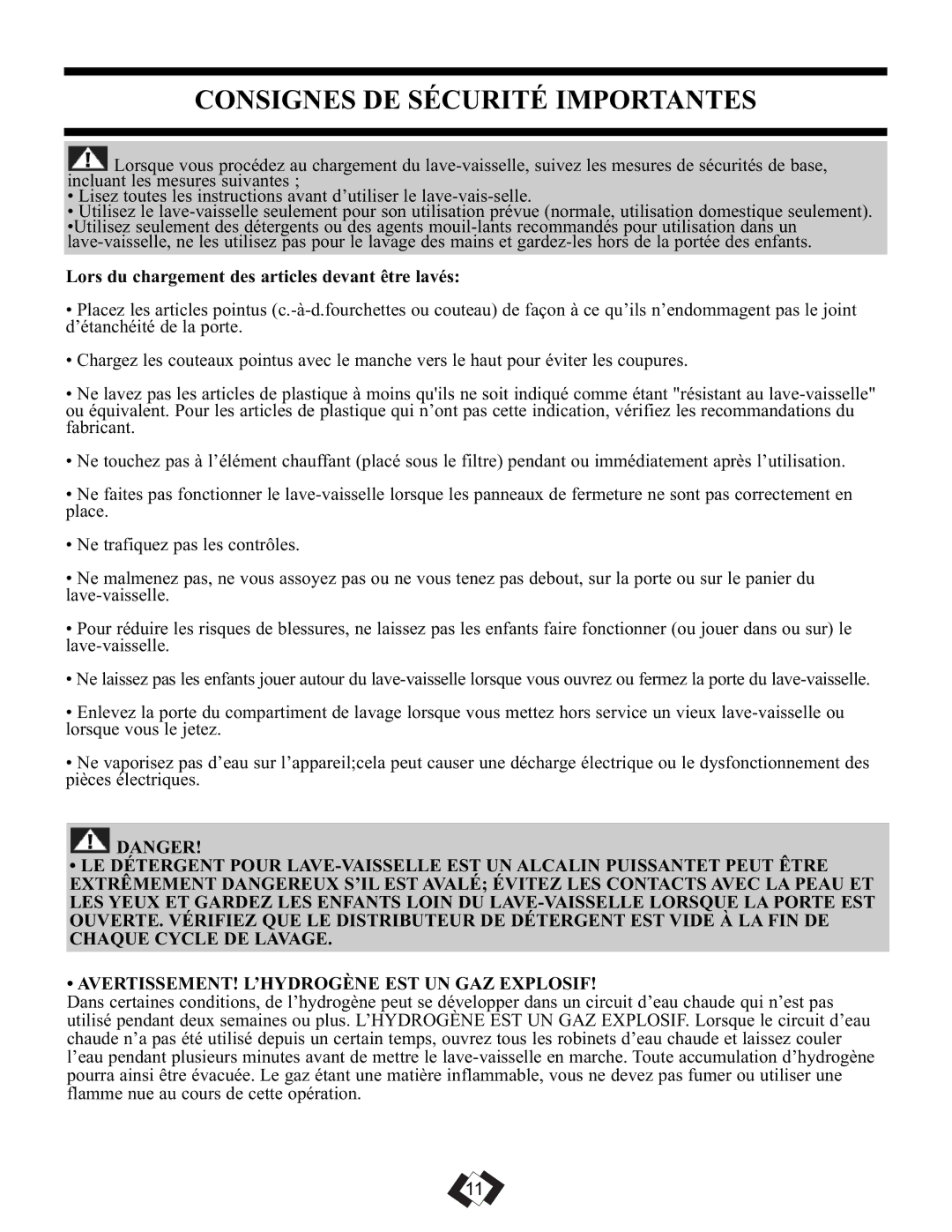 CONSIGNES DE SÉCURITÉ IMPORTANTES

Lorsque vous procédez au chargement du lave-vaisselle, suivez les mesures de sécurités de base, incluant les mesures suivantes ;
• Lisez toutes les instructions avant d'utiliser le lave-vais-selle.
• Utilisez le lave-vaisselle seulement pour son utilisation prévue (normale, utilisation domestique seulement).
•Utilisez seulement des détergents ou des agents mouil-lants recommandés pour utilisation dans un lave-vaisselle, ne les utilisez pas pour le lavage des mains et gardez-les hors de la portée des enfants.

Lors du chargement des articles devant être lavés:

• Placez les articles pointus (c.-à-d.fourchettes ou couteau) de façon à ce qu'ils n'endommagent pas le joint d'étanchéité de la porte.

• Chargez les couteaux pointus avec le manche vers le haut pour éviter les coupures.

• Ne lavez pas les articles de plastique à moins qu'ils ne soit indiqué comme étant "résistant au lave-vaisselle" ou équivalent. Pour les articles de plastique qui n'ont pas cette indication, vérifiez les recommandations du fabricant.

• Ne touchez pas à l'élément chauffant (placé sous le filtre) pendant ou immédiatement après l'utilisation.

• Ne faites pas fonctionner le lave-vaisselle lorsque les panneaux de fermeture ne sont pas correctement en place.

• Ne trafiquez pas les contrôles.

• Ne malmenez pas, ne vous assoyez pas ou ne vous tenez pas debout, sur la porte ou sur le panier du lave-vaisselle.

• Pour réduire les risques de blessures, ne laissez pas les enfants faire fonctionner (ou jouer dans ou sur) le lave-vaisselle.

• Ne laissez pas les enfants jouer autour du lave-vaisselle lorsque vous ouvrez ou fermez la porte du lave-vaisselle.

• Enlevez la porte du compartiment de lavage lorsque vous mettez hors service un vieux lave-vaisselle ou lorsque vous le jetez.

• Ne vaporisez pas d'eau sur l'appareil;cela peut causer une décharge électrique ou le dysfonctionnement des pièces électriques.

DANGER!
• LE DÉTERGENT POUR LAVE-VAISSELLE EST UN ALCALIN PUISSANTET PEUT ÊTRE EXTRÊMEMENT DANGEREUX S'IL EST AVALÉ; ÉVITEZ LES CONTACTS AVEC LA PEAU ET LES YEUX ET GARDEZ LES ENFANTS LOIN DU LAVE-VAISSELLE LORSQUE LA PORTE EST OUVERTE. VÉRIFIEZ QUE LE DISTRIBUTEUR DE DÉTERGENT EST VIDE À LA FIN DE CHAQUE CYCLE DE LAVAGE.

• AVERTISSEMENT! L'HYDROGÈNE EST UN GAZ EXPLOSIF!
Dans certaines conditions, de l'hydrogène peut se développer dans un circuit d'eau chaude qui n'est pas utilisé pendant deux semaines ou plus. L'HYDROGÈNE EST UN GAZ EXPLOSIF. Lorsque le circuit d'eau chaude n'a pas été utilisé depuis un certain temps, ouvrez tous les robinets d'eau chaude et laissez couler l'eau pendant plusieurs minutes avant de mettre le lave-vaisselle en marche. Toute accumulation d'hydrogène pourra ainsi être évacuée. Le gaz étant une matière inflammable, vous ne devez pas fumer ou utiliser une flamme nue au cours de cette opération.

11